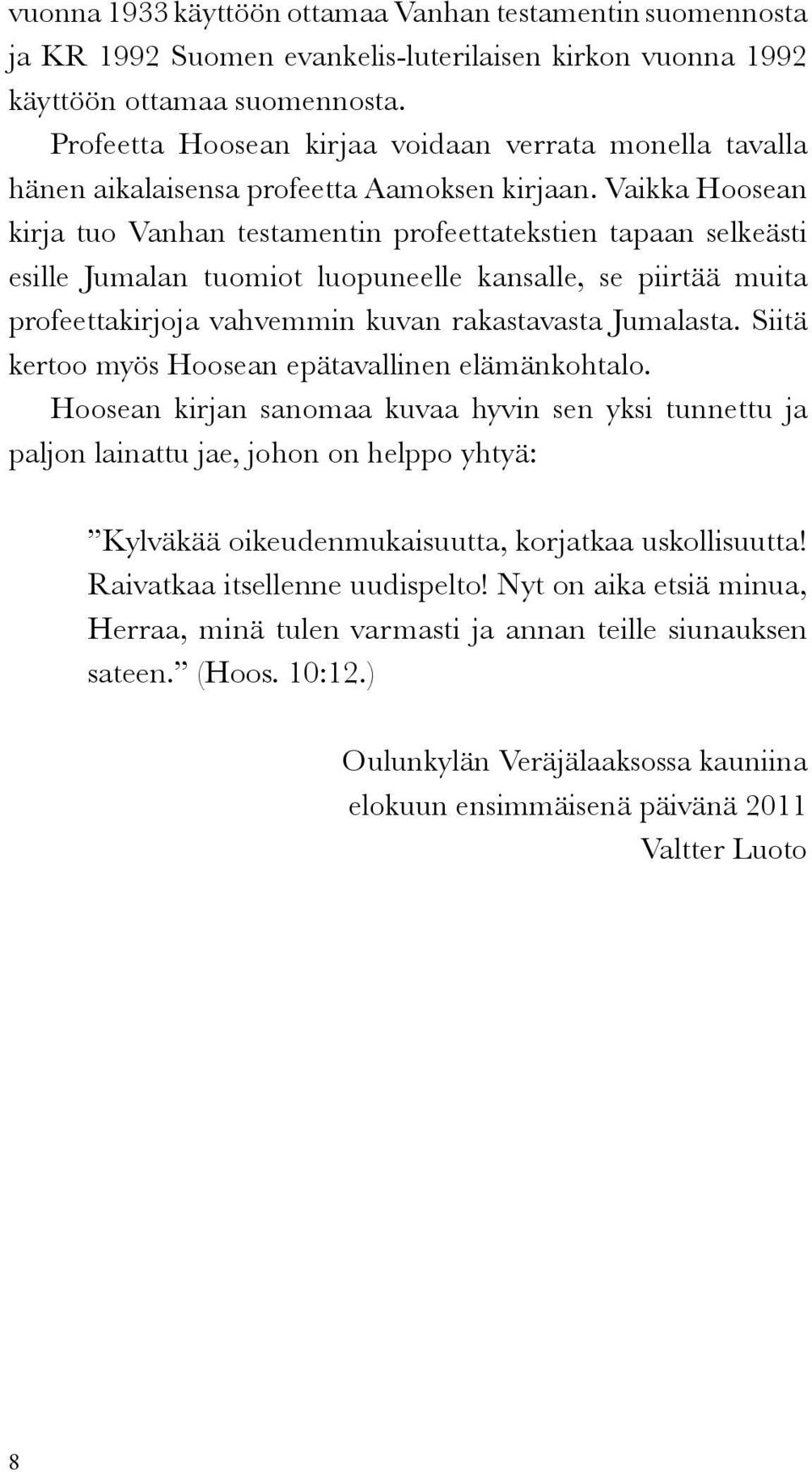 vuonna 1933 käyttöön ottamaa Vanhan testamentin suomennosta ja KR 1992 Suomen evankelis-luterilaisen kirkon vuonna 1992 käyttöön ottamaa suomennosta.

Profeetta Hoosean kirjaa voidaan verrata monella tavalla hänen aikalaisensa profeetta Aamoksen kirjaan. Vaikka Hoosean kirja tuo Vanhan testamentin profeettatekstien tapaan selkeästi esille Jumalan tuomiot luopuneelle kansalle, se piirtää muita profeettakirjoja vahvemmin kuvan rakastavasta Jumalasta. Siitä kertoo myös Hoosean epätavallinen elämänkohtalo.

Hoosean kirjan sanomaa kuvaa hyvin sen yksi tunnettu ja paljon lainattu jae, johon on helppo yhtyä:

”Kylväkää oikeudenmukaisuutta, korjatkaa uskollisuutta! Raivatkaa itsellenne uudispelto! Nyt on aika etsiä minua, Herraa, minä tulen varmasti ja annan teille siunauksen sateen.” (Hoos. 10:12.)

Oulunkylän Veräjälaaksossa kauniina elokuun ensimmäisenä päivänä 2011
Valtter Luoto

8